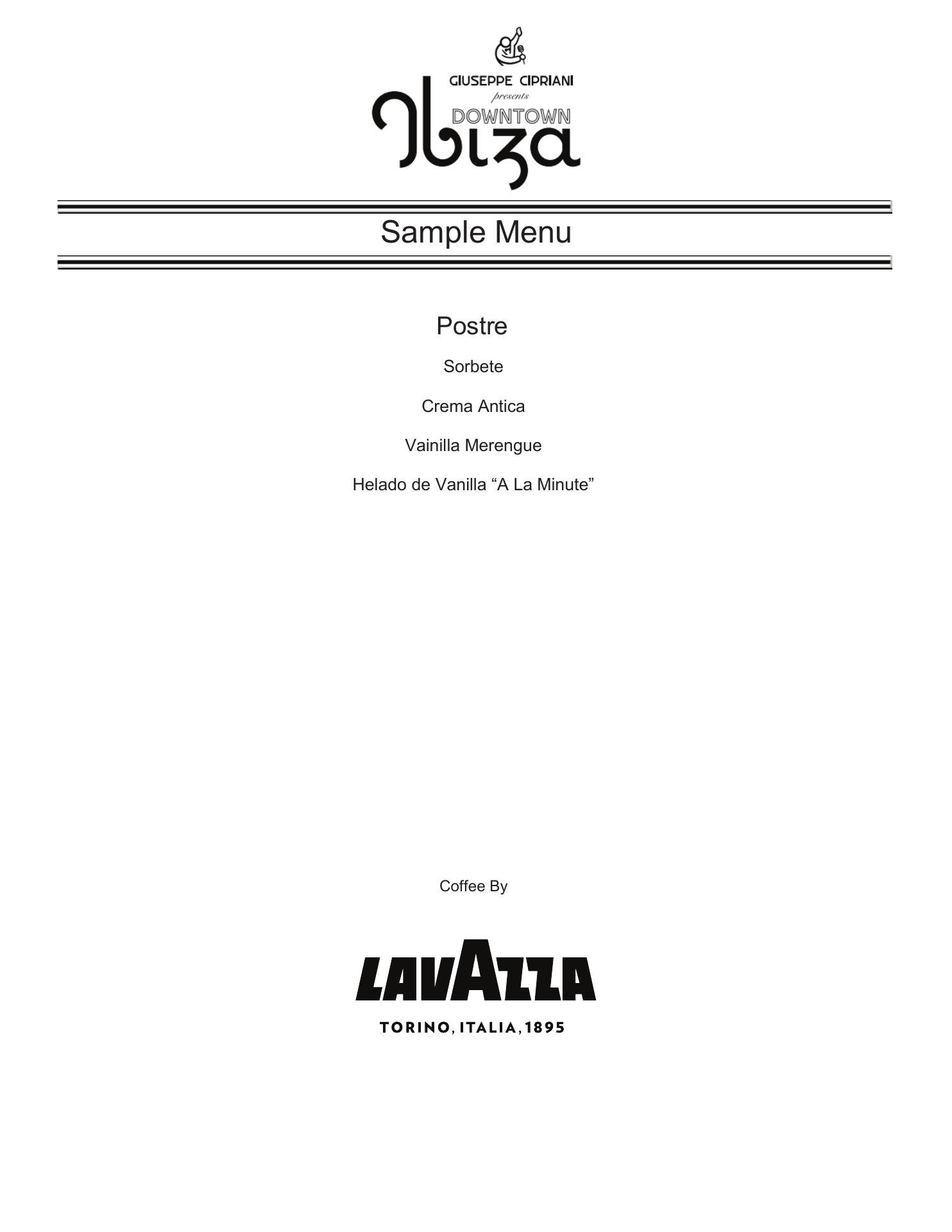 GIUSEPPE CIPRIANI
presents
DOWNTOWN
Ibiza

Sample Menu

Postre

Sorbete

Crema Antica

Vainilla Merengue

Helado de Vanilla “A La Minute”

Coffee By

LAVAZZA

TORINO, ITALIA, 1895